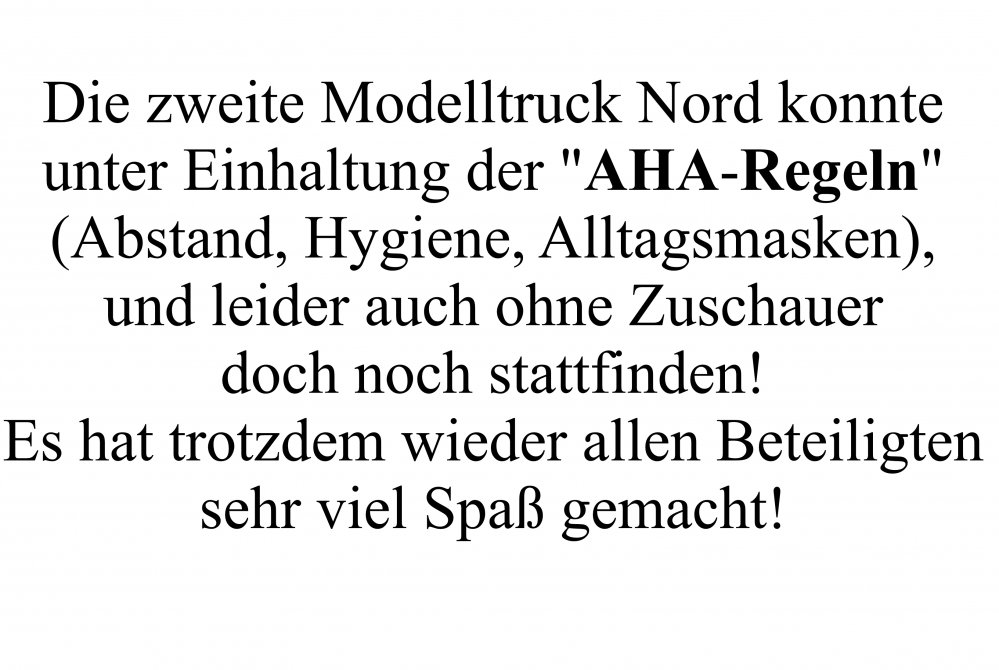 Die zweite Modelltruck Nord konnte unter Einhaltung der "AHA-Regeln" (Abstand, Hygiene, Alltagsmasken), und leider auch ohne Zuschauer doch noch stattfinden! Es hat trotzdem wieder allen Beteiligten sehr viel Spaß gemacht!